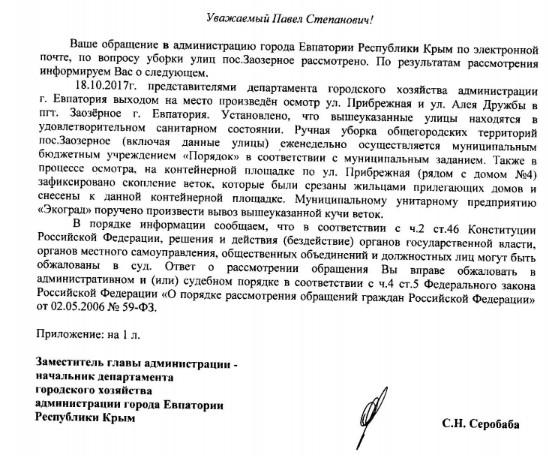 Уважаемый Павел Степанович!

Ваше обращение в администрацию города Евпатории Республики Крым по электронной почте, по вопросу уборки улиц пос.Заозерное рассмотрено. По результатам рассмотрения информируем Вас о следующем.

18.10.2017г. представителями департамента городского хозяйства администрации г. Евпатория выходом на место произведён осмотр ул. Прибрежная и ул. Алея Дружбы в пгт. Заозёрное г. Евпатория. Установлено, что вышеуказанные улицы находятся в удовлетворительном санитарном состоянии. Ручная уборка общегородских территорий пос.Заозерное (включая данные улицы) еженедельно осуществляется муниципальным бюджетным учреждением «Порядок» в соответствии с муниципальным заданием. Также в процессе осмотра, на контейнерной площадке по ул. Прибрежная (рядом с домом №4) зафиксировано скопление веток, которые были срезаны жильцами прилегающих домов и снесены к данной контейнерной площадке. Муниципальному унитарному предприятию «Экоград» поручено произвести вывоз вышеуказанной кучи веток.

В порядке информации сообщаем, что в соответствии с ч.2 ст.46 Конституции Российской Федерации, решения и действия (бездействие) органов государственной власти, органов местного самоуправления, общественных объединений и должностных лиц могут быть обжалованы в суд. Ответ о рассмотрении обращения Вы вправе обжаловать в административном и (или) судебном порядке в соответствии с ч.4 ст.5 Федерального закона Российской Федерации «О порядке рассмотрения обращений граждан Российской Федерации» от 02.05.2006 № 59-ФЗ.

Приложение: на 1 л.

Заместитель главы администрации - начальник департамента городского хозяйства администрации города Евпатории Республики Крым

С.Н. Серобаба